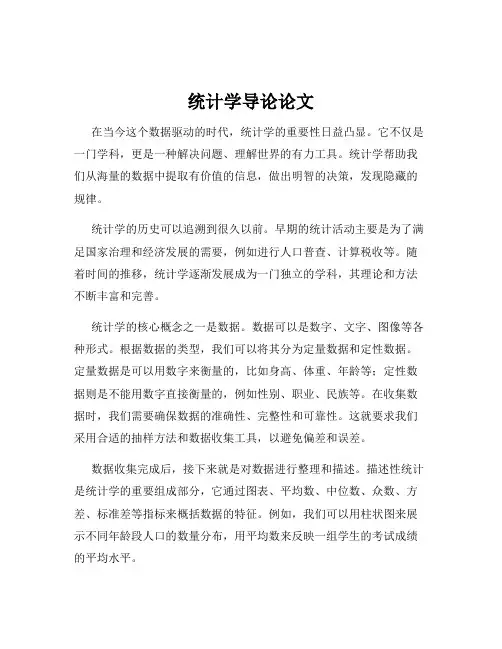 统计学导论论文

在当今这个数据驱动的时代，统计学的重要性日益凸显。它不仅是一门学科，更是一种解决问题、理解世界的有力工具。统计学帮助我们从海量的数据中提取有价值的信息，做出明智的决策，发现隐藏的规律。

统计学的历史可以追溯到很久以前。早期的统计活动主要是为了满足国家治理和经济发展的需要，例如进行人口普查、计算税收等。随着时间的推移，统计学逐渐发展成为一门独立的学科，其理论和方法不断丰富和完善。

统计学的核心概念之一是数据。数据可以是数字、文字、图像等各种形式。根据数据的类型，我们可以将其分为定量数据和定性数据。定量数据是可以用数字来衡量的，比如身高、体重、年龄等；定性数据则是不能用数字直接衡量的，例如性别、职业、民族等。在收集数据时，我们需要确保数据的准确性、完整性和可靠性。这就要求我们采用合适的抽样方法和数据收集工具，以避免偏差和误差。

数据收集完成后，接下来就是对数据进行整理和描述。描述性统计是统计学的重要组成部分，它通过图表、平均数、中位数、众数、方差、标准差等指标来概括数据的特征。例如，我们可以用柱状图来展示不同年龄段人口的数量分布，用平均数来反映一组学生的考试成绩的平均水平。